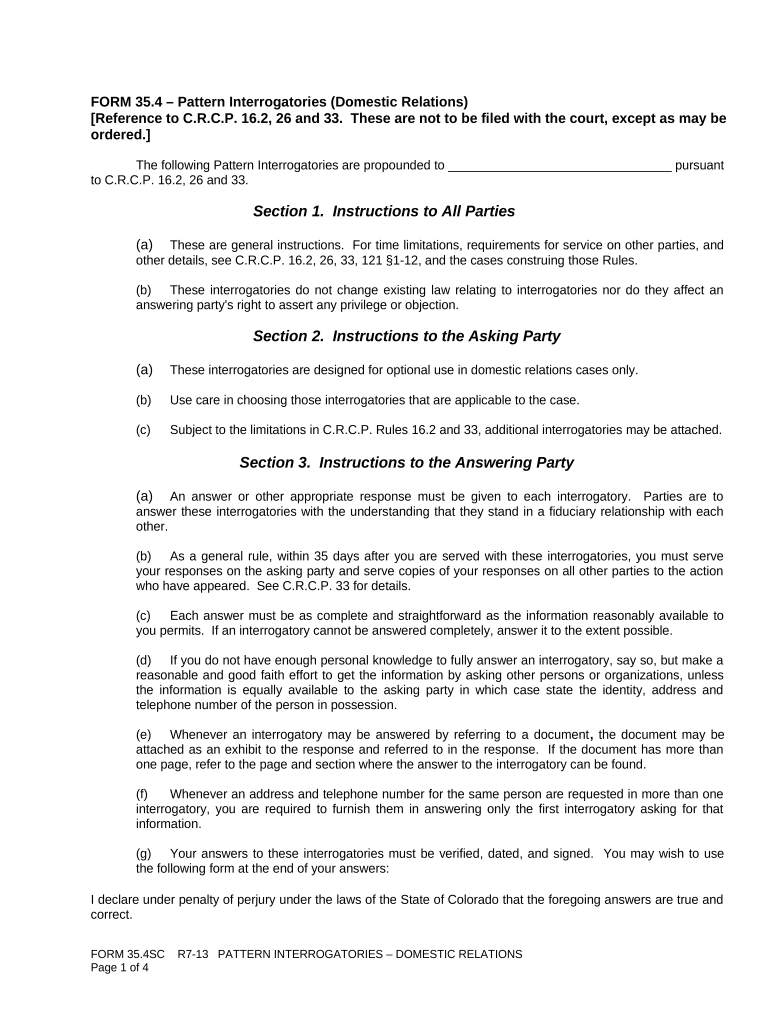 FORM 35.4 – Pattern Interrogatories (Domestic Relations)
[Reference to C.R.C.P. 16.2, 26 and 33. These are not to be filed with the court, except as may be ordered.]

The following Pattern Interrogatories are propounded to ________________________________ pursuant to C.R.C.P. 16.2, 26 and 33.

Section 1. Instructions to All Parties

(a) These are general instructions. For time limitations, requirements for service on other parties, and other details, see C.R.C.P. 16.2, 26, 33, 121 §1-12, and the cases construing those Rules.

(b) These interrogatories do not change existing law relating to interrogatories nor do they affect an answering party's right to assert any privilege or objection.

Section 2. Instructions to the Asking Party

(a) These interrogatories are designed for optional use in domestic relations cases only.

(b) Use care in choosing those interrogatories that are applicable to the case.

(c) Subject to the limitations in C.R.C.P. Rules 16.2 and 33, additional interrogatories may be attached.

Section 3. Instructions to the Answering Party

(a) An answer or other appropriate response must be given to each interrogatory. Parties are to answer these interrogatories with the understanding that they stand in a fiduciary relationship with each other.

(b) As a general rule, within 35 days after you are served with these interrogatories, you must serve your responses on the asking party and serve copies of your responses on all other parties to the action who have appeared. See C.R.C.P. 33 for details.

(c) Each answer must be as complete and straightforward as the information reasonably available to you permits. If an interrogatory cannot be answered completely, answer it to the extent possible.

(d) If you do not have enough personal knowledge to fully answer an interrogatory, say so, but make a reasonable and good faith effort to get the information by asking other persons or organizations, unless the information is equally available to the asking party in which case state the identity, address and telephone number of the person in possession.

(e) Whenever an interrogatory may be answered by referring to a document, the document may be attached as an exhibit to the response and referred to in the response. If the document has more than one page, refer to the page and section where the answer to the interrogatory can be found.

(f) Whenever an address and telephone number for the same person are requested in more than one interrogatory, you are required to furnish them in answering only the first interrogatory asking for that information.

(g) Your answers to these interrogatories must be verified, dated, and signed. You may wish to use the following form at the end of your answers:

I declare under penalty of perjury under the laws of the State of Colorado that the foregoing answers are true and correct.

FORM 35.4SC R7-13 PATTERN INTERROGATORIES – DOMESTIC RELATIONS
Page 1 of 4